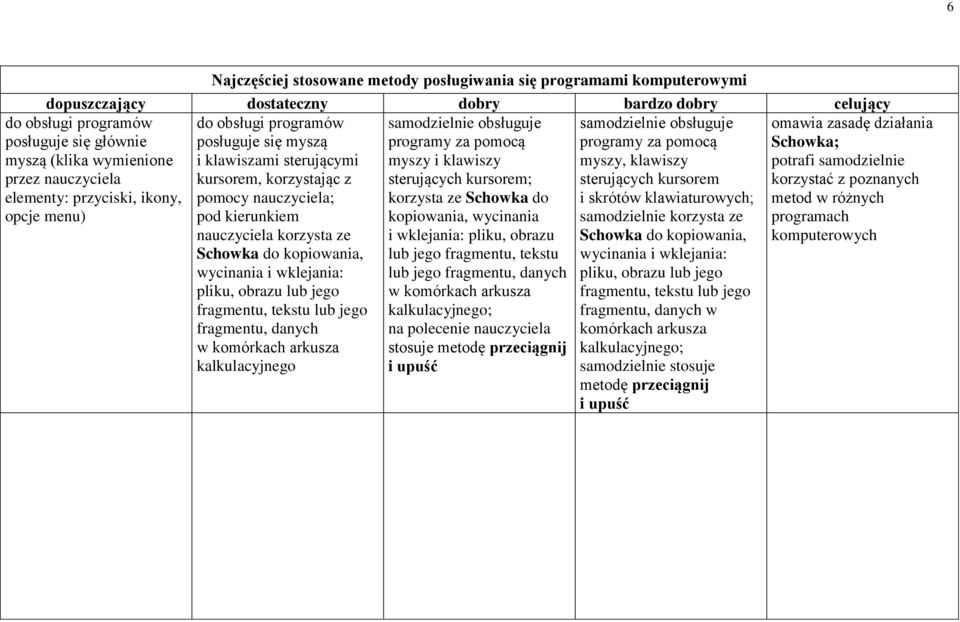 6

Najczęściej stosowane metody posługiwania się programami komputerowymi

| dopuszczający | dostateczny | dobry | bardzo dobry | celujący |
|---|---|---|---|---|
| do obsługi programów posługuje się głównie myszą (klika wymienione przez nauczyciela elementy: przyciski, ikony, opcje menu) | do obsługi programów posługuje się myszą i klawiszami sterującymi kursorem, korzystając z pomocy nauczyciela; pod kierunkiem nauczyciela korzysta ze Schowka do kopiowania, wycinania i wklejania: pliku, obrazu lub jego fragmentu, tekstu lub jego fragmentu, danych w komórkach arkusza kalkulacyjnego | samodzielnie obsługuje programy za pomocą myszy i klawiszy sterujących kursorem; korzysta ze Schowka do kopiowania, wycinania i wklejania: pliku, obrazu lub jego fragmentu, tekstu lub jego fragmentu, danych w komórkach arkusza kalkulacyjnego; na polecenie nauczyciela stosuje metodę przeciągnij i upuść | samodzielnie obsługuje programy za pomocą myszy, klawiszy sterujących kursorem i skrótów klawiaturowych; samodzielnie korzysta ze Schowka do kopiowania, wycinania i wklejania: pliku, obrazu lub jego fragmentu, tekstu lub jego fragmentu, danych w komórkach arkusza kalkulacyjnego; samodzielnie stosuje metodę przeciągnij i upuść | omawia zasadę działania Schowka; potrafi samodzielnie korzystać z poznanych metod w różnych programach komputerowych |